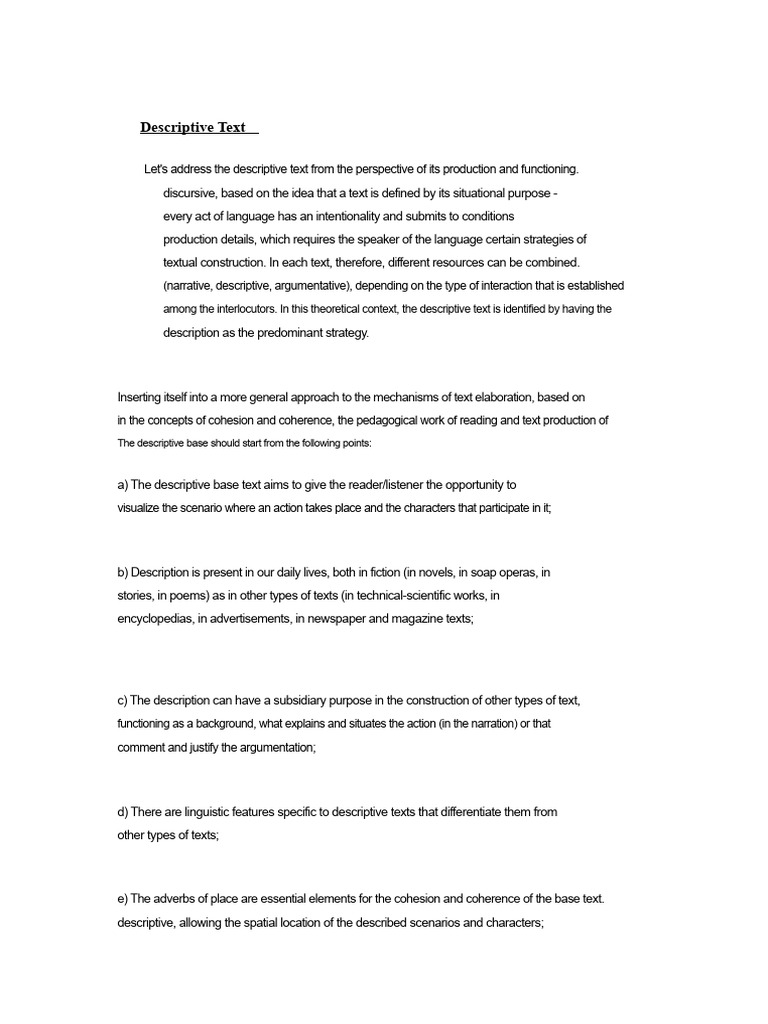 Descriptive Text

Let's address the descriptive text from the perspective of its production and functioning. discursive, based on the idea that a text is defined by its situational purpose - every act of language has an intentionality and submits to conditions production details, which requires the speaker of the language certain strategies of textual construction. In each text, therefore, different resources can be combined. (narrative, descriptive, argumentative), depending on the type of interaction that is established among the interlocutors. In this theoretical context, the descriptive text is identified by having the description as the predominant strategy.

Inserting itself into a more general approach to the mechanisms of text elaboration, based on in the concepts of cohesion and coherence, the pedagogical work of reading and text production of The descriptive base should start from the following points:

a) The descriptive base text aims to give the reader/listener the opportunity to visualize the scenario where an action takes place and the characters that participate in it;

b) Description is present in our daily lives, both in fiction (in novels, in soap operas, in stories, in poems) as in other types of texts (in technical-scientific works, in encyclopedias, in advertisements, in newspaper and magazine texts;

c) The description can have a subsidiary purpose in the construction of other types of text, functioning as a background, what explains and situates the action (in the narration) or that comment and justify the argumentation;

d) There are linguistic features specific to descriptive texts that differentiate them from other types of texts;

e) The adverbs of place are essential elements for the cohesion and coherence of the base text. descriptive, allowing the spatial location of the described scenarios and characters;